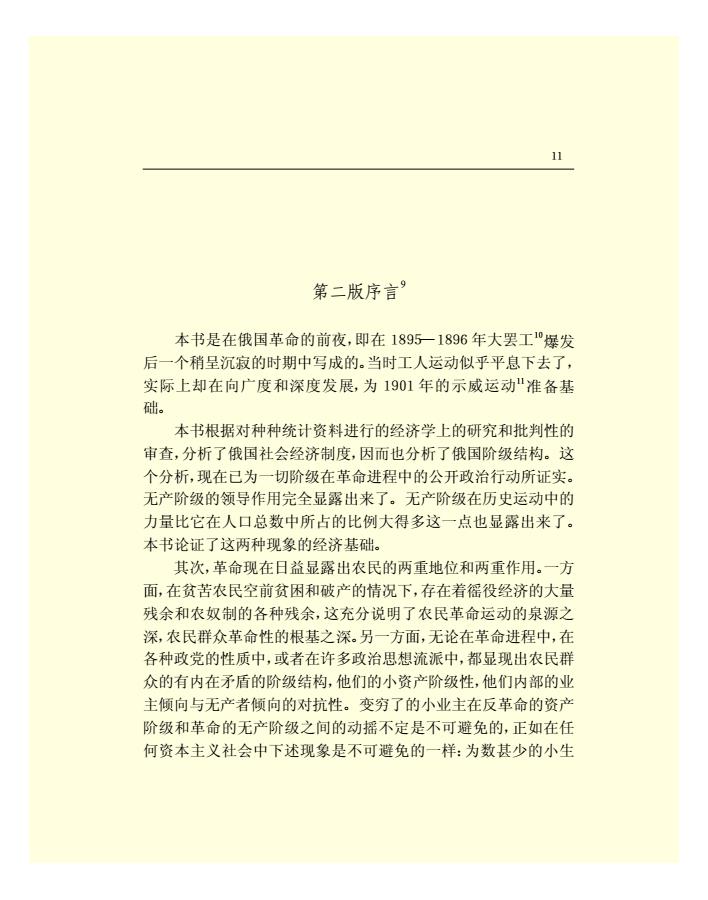 11

第二版序言$^{9}$

本书是在俄国革命的前夜，即在1895—1896年大罢工$^{10}$爆发后一个稍呈沉寂的时期中写成的。当时工人运动似乎平息下去了，实际上却在向广度和深度发展，为1901年的示威运动$^{11}$准备基础。

本书根据对种种统计资料进行的经济学上的研究和批判性的审查，分析了俄国社会经济制度，因而也分析了俄国阶级结构。这个分析，现在已为一切阶级在革命进程中的公开政治行动所证实。无产阶级的领导作用完全显露出来了。无产阶级在历史运动中的力量比它在人口总数中所占的比例大得多这一点也显露出来了。本书论证了这两种现象的经济基础。

其次，革命现在日益显露出农民的两重地位和两重作用。一方面，在贫苦农民空前贫困和破产的情况下，存在着徭役经济的大量残余和农奴制的各种残余，这充分说明了农民革命运动的泉源之深，农民群众革命性的根基之深。另一方面，无论在革命进程中，在各种政党的性质中，或者在许多政治思想流派中，都显现出农民群众的有内在矛盾的阶级结构，他们的小资产阶级性，他们内部的业主倾向与无产者倾向的对抗性。变穷了的小业主在反革命的资产阶级和革命的无产阶级之间的动摇不定是不可避免的，正如在任何资本主义社会中下述现象是不可避免的一样：为数甚少的小生